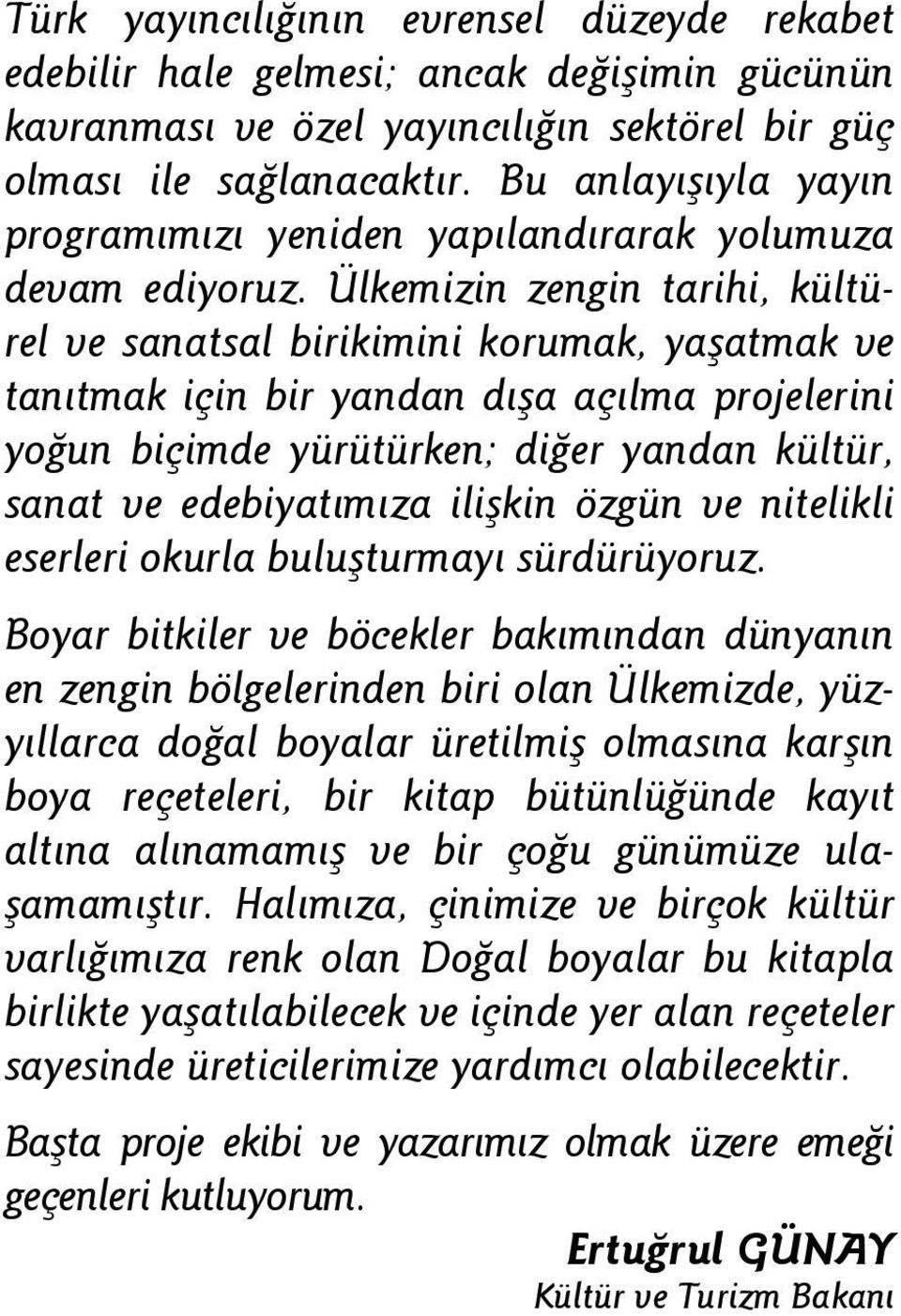 Türk yayıncılığının evrensel düzeyde rekabet edebilir hale gelmesi; ancak değişimin gücünün kavranması ve özel yayıncılığın sektörel bir güç olması ile sağlanacaktır. Bu anlayışıyla yayın programımızı yeniden yapılandırarak yolumuza devam ediyoruz. Ülkemizin zengin tarihi, kültürel ve sanatsal birikimini korumak, yaşatmak ve tanıtmak için bir yandan dışa açılma projelerini yoğun biçimde yürütürken; diğer yandan kültür, sanat ve edebiyatımıza ilişkin özgün ve nitelikli eserleri okurla buluşturmayı sürdürüyoruz.

Boyar bitkiler ve böcekler bakımından dünyanın en zengin bölgelerinden biri olan Ülkemizde, yüzyıllarca doğal boyalar üretilmiş olmasına karşın boya reçeteleri, bir kitap bütünlüğünde kayıt altına alınamamış ve bir çoğu günümüze ulaşamamıştır. Halımıza, çinimize ve birçok kültür varlığımıza renk olan Doğal boyalar bu kitapla birlikte yaşatılabilecek ve içinde yer alan reçeteler sayesinde üreticilerimize yardımcı olabilecektir.

Başta proje ekibi ve yazarımız olmak üzere emeği geçenleri kutluyorum.

Ertuğrul GÜNAY
Kültür ve Turizm Bakanı